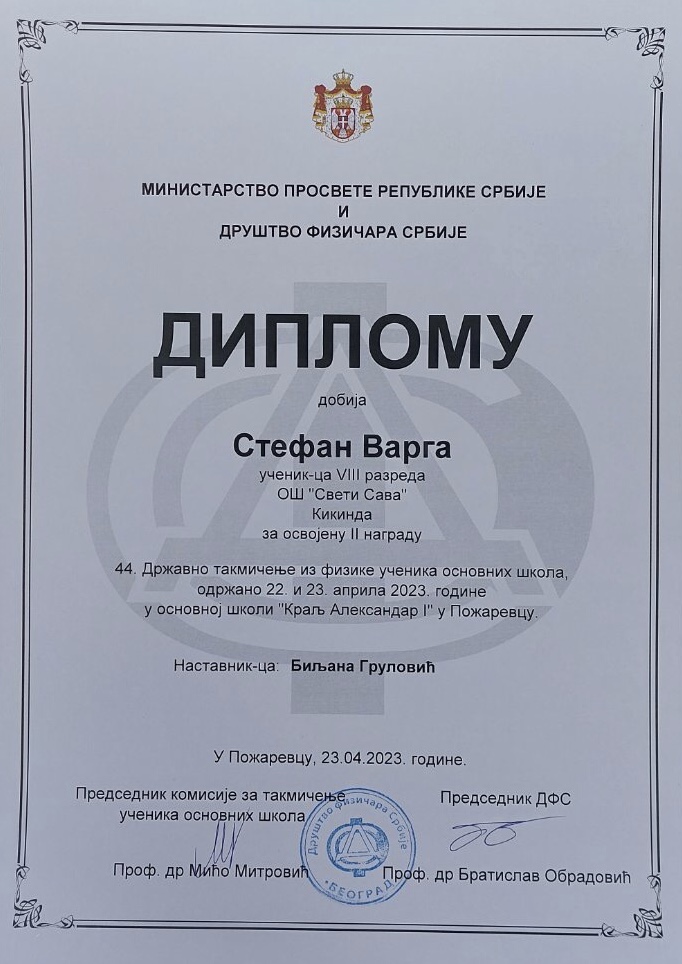 МИНИСТАРСТВО ПРОСВЕТЕ РЕПУБЛИКЕ СРБИЈЕ
И
ДРУШТВО ФИЗИЧАРА СРБИЈЕ

ДИПЛОМУ

добија

Стефан Варга

ученик-ца VIII разреда
ОШ "Свети Сава"
Кикинда
за освојену II награду

44. Државно такмичење из физике ученика основних школа, одржано 22. и 23. априла 2023. године у основној школи "Краљ Александар I" у Пожаревцу.

Наставник-ца: Биљана Груловић

У Пожаревцу, 23.04.2023. године.

Председник комисије за такмичење ученика основних школа

Проф. др Мићо Митровић

Друштво Физичара Србије БЕОГРАД

Председник ДФС

Проф. др Братислав Обрадовић